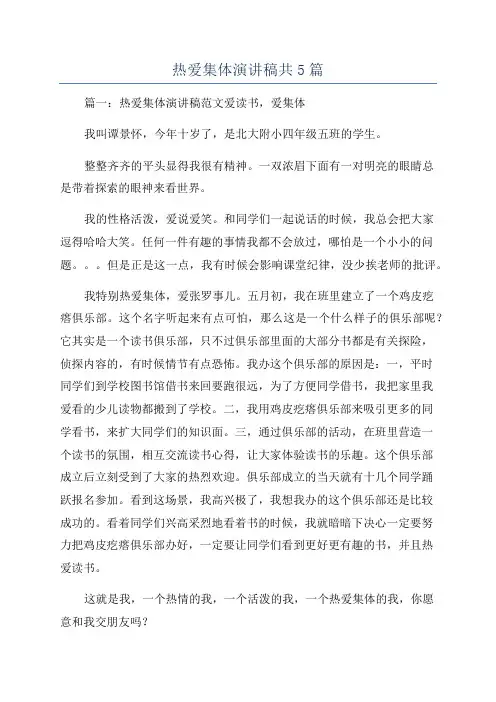 热爱集体演讲稿共5篇

篇一：热爱集体演讲稿范文爱读书，爱集体

我叫谭景怀，今年十岁了，是北大附小四年级五班的学生。

整整齐齐的平头显得我很有精神。一双浓眉下面有一对明亮的眼睛总是带着探索的眼神来看世界。

我的性格活泼，爱说爱笑。和同学们一起说话的时候，我总会把大家逗得哈哈大笑。任何一件有趣的事情我都不会放过，哪怕是一个小小的问题。。。但是正是这一点，我有时候会影响课堂纪律，没少挨老师的批评。

我特别热爱集体，爱张罗事儿。五月初，我在班里建立了一个鸡皮疙瘩俱乐部。这个名字听起来有点可怕，那么这是一个什么样子的俱乐部呢？它其实是一个读书俱乐部，只不过俱乐部里面的大部分书都是有关探险，侦探内容的，有时候情节有点恐怖。我办这个俱乐部的原因是：一，平时同学们到学校图书馆借书来回要跑很远，为了方便同学借书，我把家里我爱看的少儿读物都搬到了学校。二，我用鸡皮疙瘩俱乐部来吸引更多的同学看书，来扩大同学们的知识面。三，通过俱乐部的活动，在班里营造一个读书的氛围，相互交流读书心得，让大家体验读书的乐趣。这个俱乐部成立后立刻受到了大家的热烈欢迎。俱乐部成立的当天就有十几个同学踊跃报名参加。看到这场景，我高兴极了，我想我办的这个俱乐部还是比较成功的。看着同学们兴高采烈地看着书的时候，我就暗暗下决心一定要努力把鸡皮疙瘩俱乐部办好，一定要让同学们看到更好更有趣的书，并且热爱读书。

这就是我，一个热情的我，一个活泼的我，一个热爱集体的我，你愿意和我交朋友吗？